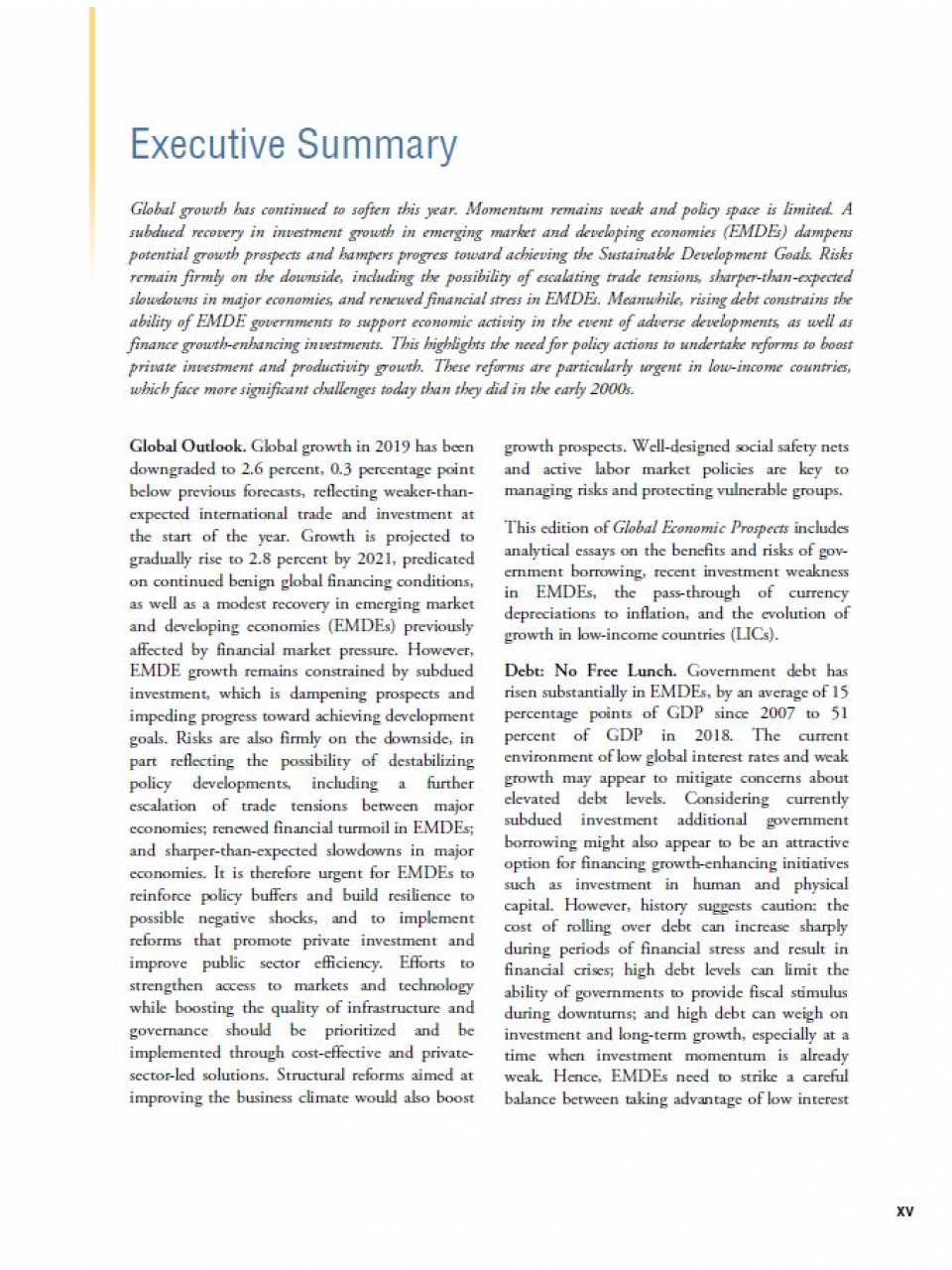 Executive Summary

Global growth has continued to soften this year. Momentum remains weak and policy space is limited. A subdued recovery in investment growth in emerging market and developing economies (EMDEs) dampens potential growth prospects and hampers progress toward achieving the Sustainable Development Goals. Risks remain firmly on the downside, including the possibility of escalating trade tensions, sharper-than-expected slowdowns in major economies, and renewed financial stress in EMDEs. Meanwhile, rising debt constrains the ability of EMDE governments to support economic activity in the event of adverse developments, as well as finance growth-enhancing investments. This highlights the need for policy actions to undertake reforms to boost private investment and productivity growth. These reforms are particularly urgent in low-income countries, which face more significant challenges today than they did in the early 2000s.

Global Outlook. Global growth in 2019 has been downgraded to 2.6 percent, 0.3 percentage point below previous forecasts, reflecting weaker-than-expected international trade and investment at the start of the year. Growth is projected to gradually rise to 2.8 percent by 2021, predicated on continued benign global financing conditions, as well as a modest recovery in emerging market and developing economies (EMDEs) previously affected by financial market pressure. However, EMDE growth remains constrained by subdued investment, which is dampening prospects and impeding progress toward achieving development goals. Risks are also firmly on the downside, in part reflecting the possibility of destabilizing policy developments, including a further escalation of trade tensions between major economies; renewed financial turmoil in EMDEs; and sharper-than-expected slowdowns in major economies. It is therefore urgent for EMDEs to reinforce policy buffers and build resilience to possible negative shocks, and to implement reforms that promote private investment and improve public sector efficiency. Efforts to strengthen access to markets and technology while boosting the quality of infrastructure and governance should be prioritized and be implemented through cost-effective and private-sector-led solutions. Structural reforms aimed at improving the business climate would also boost growth prospects. Well-designed social safety nets and active labor market policies are key to managing risks and protecting vulnerable groups.

This edition of Global Economic Prospects includes analytical essays on the benefits and risks of government borrowing, recent investment weakness in EMDEs, the pass-through of currency depreciations to inflation, and the evolution of growth in low-income countries (LICs).

Debt: No Free Lunch. Government debt has risen substantially in EMDEs, by an average of 15 percentage points of GDP since 2007 to 51 percent of GDP in 2018. The current environment of low global interest rates and weak growth may appear to mitigate concerns about elevated debt levels. Considering currently subdued investment additional government borrowing might also appear to be an attractive option for financing growth-enhancing initiatives such as investment in human and physical capital. However, history suggests caution: the cost of rolling over debt can increase sharply during periods of financial stress and result in financial crises; high debt levels can limit the ability of governments to provide fiscal stimulus during downturns; and high debt can weigh on investment and long-term growth, especially at a time when investment momentum is already weak. Hence, EMDEs need to strike a careful balance between taking advantage of low interest

xv